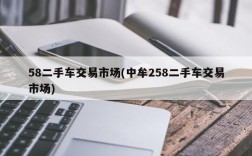 58二手车交易市场(中牟258二手车交易市场)